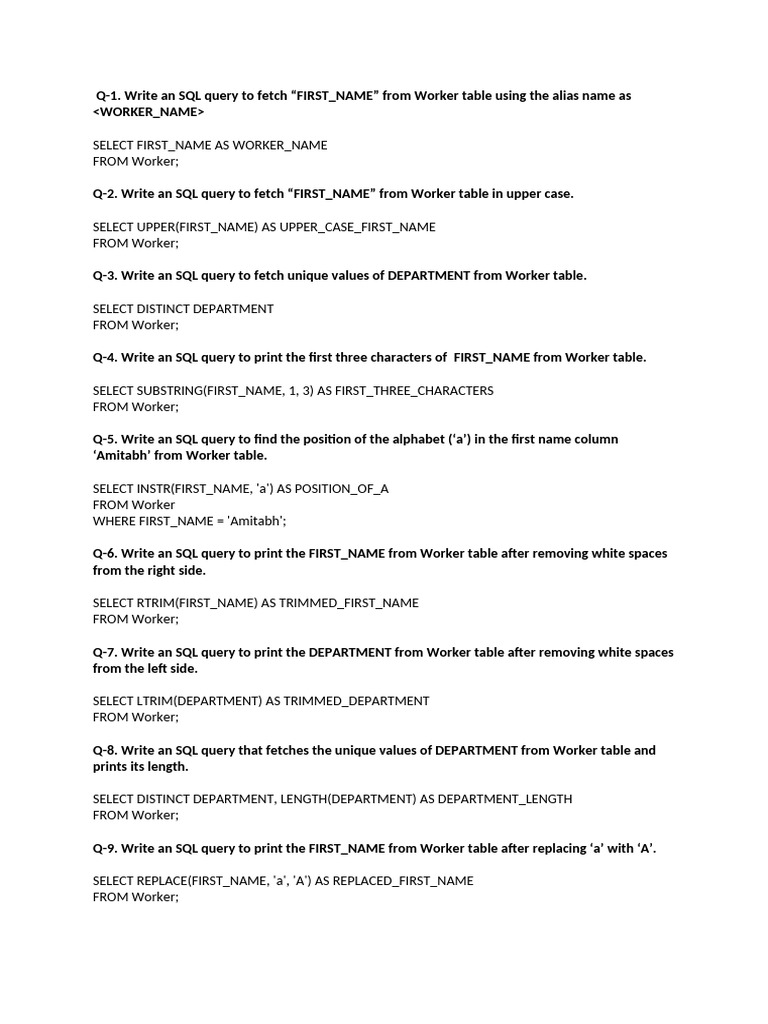 Q-1. Write an SQL query to fetch “FIRST_NAME” from Worker table using the alias name as <WORKER_NAME>

SELECT FIRST_NAME AS WORKER_NAME
FROM Worker;

Q-2. Write an SQL query to fetch “FIRST_NAME” from Worker table in upper case.

SELECT UPPER(FIRST_NAME) AS UPPER_CASE_FIRST_NAME
FROM Worker;

Q-3. Write an SQL query to fetch unique values of DEPARTMENT from Worker table.

SELECT DISTINCT DEPARTMENT
FROM Worker;

Q-4. Write an SQL query to print the first three characters of FIRST_NAME from Worker table.

SELECT SUBSTRING(FIRST_NAME, 1, 3) AS FIRST_THREE_CHARACTERS
FROM Worker;

Q-5. Write an SQL query to find the position of the alphabet (‘a’) in the first name column ‘Amitabh’ from Worker table.

SELECT INSTR(FIRST_NAME, 'a') AS POSITION_OF_A
FROM Worker
WHERE FIRST_NAME = 'Amitabh';

Q-6. Write an SQL query to print the FIRST_NAME from Worker table after removing white spaces from the right side.

SELECT RTRIM(FIRST_NAME) AS TRIMMED_FIRST_NAME
FROM Worker;

Q-7. Write an SQL query to print the DEPARTMENT from Worker table after removing white spaces from the left side.

SELECT LTRIM(DEPARTMENT) AS TRIMMED_DEPARTMENT
FROM Worker;

Q-8. Write an SQL query that fetches the unique values of DEPARTMENT from Worker table and prints its length.

SELECT DISTINCT DEPARTMENT, LENGTH(DEPARTMENT) AS DEPARTMENT_LENGTH
FROM Worker;

Q-9. Write an SQL query to print the FIRST_NAME from Worker table after replacing ‘a’ with ‘A’.

SELECT REPLACE(FIRST_NAME, 'a', 'A') AS REPLACED_FIRST_NAME
FROM Worker;